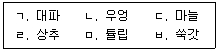 ㄱ. 대파　ㄴ. 우엉　ㄷ. 마늘
ㄹ. 상추　ㅁ. 튤립　ㅂ. 쑥갓